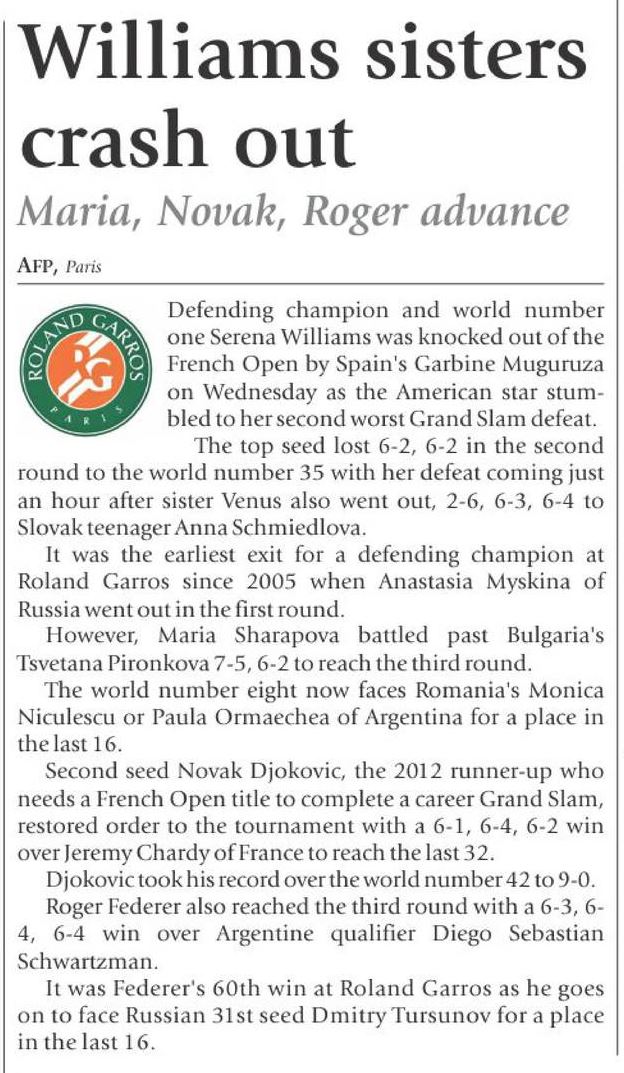 Williams sisters crash out

Maria, Novak, Roger advance

AFP, Paris

ROLAND GARROS
RG
PARIS

Defending champion and world number one Serena Williams was knocked out of the French Open by Spain's Garbine Muguruza on Wednesday as the American star stumbled to her second worst Grand Slam defeat.

The top seed lost 6-2, 6-2 in the second round to the world number 35 with her defeat coming just an hour after sister Venus also went out, 2-6, 6-3, 6-4 to Slovak teenager Anna Schmiedlova.

It was the earliest exit for a defending champion at Roland Garros since 2005 when Anastasia Myskina of Russia went out in the first round.

However, Maria Sharapova battled past Bulgaria's Tsvetana Pironkova 7-5, 6-2 to reach the third round.

The world number eight now faces Romania's Monica Niculescu or Paula Ormaechea of Argentina for a place in the last 16.

Second seed Novak Djokovic, the 2012 runner-up who needs a French Open title to complete a career Grand Slam, restored order to the tournament with a 6-1, 6-4, 6-2 win over Jeremy Chardy of France to reach the last 32.

Djokovic took his record over the world number 42 to 9-0.

Roger Federer also reached the third round with a 6-3, 6-4, 6-4 win over Argentine qualifier Diego Sebastian Schwartzman.

It was Federer's 60th win at Roland Garros as he goes on to face Russian 31st seed Dmitry Tursunov for a place in the last 16.